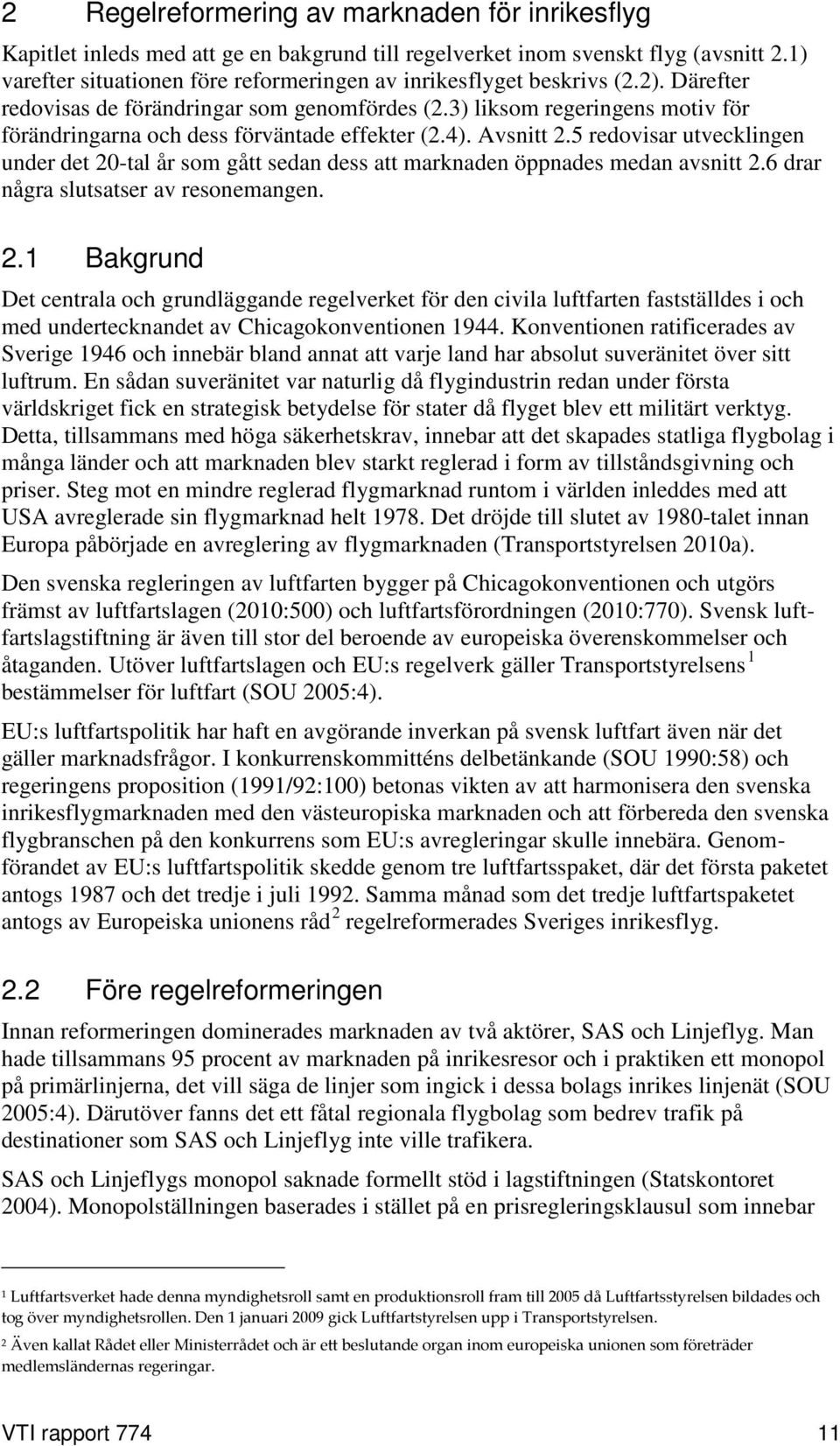 2 Regelreformering av marknaden för inrikesflyg

Kapitlet inleds med att ge en bakgrund till regelverket inom svenskt flyg (avsnitt 2.1) varefter situationen före reformeringen av inrikesflyget beskrivs (2.2). Därefter redovisas de förändringar som genomfördes (2.3) liksom regeringens motiv för förändringarna och dess förväntade effekter (2.4). Avsnitt 2.5 redovisar utvecklingen under det 20-tal år som gått sedan dess att marknaden öppnades medan avsnitt 2.6 drar några slutsatser av resonemangen.

2.1 Bakgrund

Det centrala och grundläggande regelverket för den civila luftfarten fastställdes i och med undertecknandet av Chicagokonventionen 1944. Konventionen ratificerades av Sverige 1946 och innebär bland annat att varje land har absolut suveränitet över sitt luftrum. En sådan suveränitet var naturlig då flygindustrin redan under första världskriget fick en strategisk betydelse för stater då flyget blev ett militärt verktyg. Detta, tillsammans med höga säkerhetskrav, innebar att det skapades statliga flygbolag i många länder och att marknaden blev starkt reglerad i form av tillståndsgivning och priser. Steg mot en mindre reglerad flygmarknad runtom i världen inleddes med att USA avreglerade sin flygmarknad helt 1978. Det dröjde till slutet av 1980-talet innan Europa påbörjade en avreglering av flygmarknaden (Transportstyrelsen 2010a).

Den svenska regleringen av luftfarten bygger på Chicagokonventionen och utgörs främst av luftfartslagen (2010:500) och luftfartsförordningen (2010:770). Svensk luftfartslagstiftning är även till stor del beroende av europeiska överenskommelser och åtaganden. Utöver luftfartslagen och EU:s regelverk gäller Transportstyrelsens $^1$ bestämmelser för luftfart (SOU 2005:4).

EU:s luftfartspolitik har haft en avgörande inverkan på svensk luftfart även när det gäller marknadsfrågor. I konkurrenskommitténs delbetänkande (SOU 1990:58) och regeringens proposition (1991/92:100) betonas vikten av att harmonisera den svenska inrikesflygmarknaden med den västeuropiska marknaden och att förbereda den svenska flygbranschen på den konkurrens som EU:s avregleringar skulle innebära. Genomförandet av EU:s luftfartspolitik skedde genom tre luftfartsspaket, där det första paketet antogs 1987 och det tredje i juli 1992. Samma månad som det tredje luftfartspaketet antogs av Europeiska unionens råd $^2$ regelreformerades Sveriges inrikesflyg.

2.2 Före regelreformeringen

Innan reformeringen dominerades marknaden av två aktörer, SAS och Linjeflyg. Man hade tillsammans 95 procent av marknaden på inrikesresor och i praktiken ett monopol på primärlinjerna, det vill säga de linjer som ingick i dessa bolags inrikes linjenät (SOU 2005:4). Därutöver fanns det ett fåtal regionala flygbolag som bedrev trafik på destinationer som SAS och Linjeflyg inte ville trafikera.

SAS och Linjeflygs monopol saknade formellt stöd i lagstiftningen (Statskontoret 2004). Monopolställningen baserades i stället på en prisregleringsklausul som innebar

$^1$ Luftfartsverket hade denna myndighetsroll samt en produktionsroll fram till 2005 då Luftfartsstyrelsen bildades och tog över myndighetsrollen. Den 1 januari 2009 gick Luftfartstyrelsen upp i Transportstyrelsen.

$^2$ Även kallat Rådet eller Ministerrådet och är ett beslutande organ inom europeiska unionen som företräder medlemsländernas regeringar.

VTI rapport 774 11